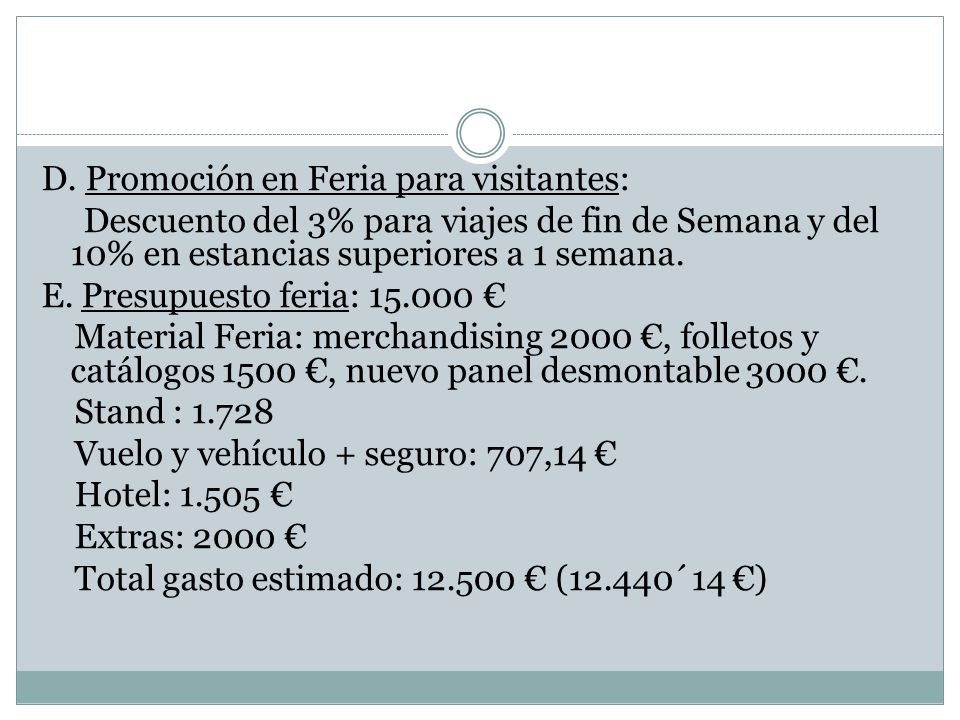 D. Promoción en Feria para visitantes:

Descuento del 3% para viajes de fin de Semana y del 10% en estancias superiores a 1 semana.

E. Presupuesto feria: 15.000 €

Material Feria: merchandising 2000 €, folletos y catálogos 1500 €, nuevo panel desmontable 3000 €.

Stand : 1.728

Vuelo y vehículo + seguro: 707,14 €

Hotel: 1.505 €

Extras: 2000 €

Total gasto estimado: 12.500 € (12.440´14 €)